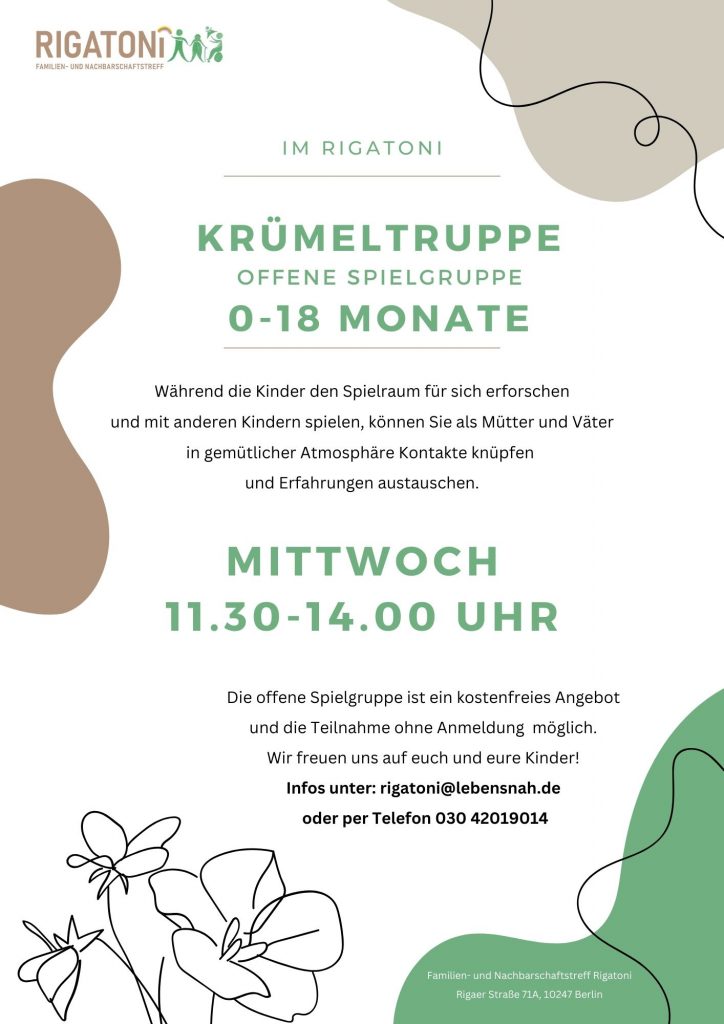 RIGATONI
FAMILIEN- UND NACHBARSCHAFTSTREFF

IM RIGATONI

KRÜMELTRUPPE
OFFENE SPIELGRUPPE
0-18 MONATE

Während die Kinder den Spielraum für sich erforschen und mit anderen Kindern spielen, können Sie als Mütter und Väter in gemütlicher Atmosphäre Kontakte knüpfen und Erfahrungen austauschen.

MITTWOCH
11.30-14.00 UHR

Die offene Spielgruppe ist ein kostenfreies Angebot und die Teilnahme ohne Anmeldung möglich.
Wir freuen uns auf euch und eure Kinder!
Infos unter: rigatoni@lebensnah.de
oder per Telefon 030 42019014

Familien- und Nachbarschaftstreff Rigatoni
Rigaer Straße 71A, 10247 Berlin